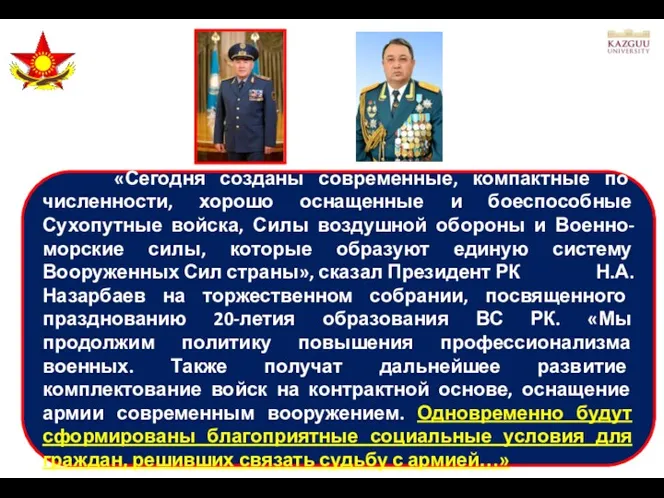 KAZGUU UNIVERSITY

«Сегодня созданы современные, компактные по численности, хорошо оснащенные и боеспособные Сухопутные войска, Силы воздушной обороны и Военно-морские силы, которые образуют единую систему Вооруженных Сил страны», сказал Президент РК Н.А. Назарбаев на торжественном собрании, посвященного празднованию 20-летия образования ВС РК. «Мы продолжим политику повышения профессионализма военных. Также получат дальнейшее развитие комплектование войск на контрактной основе, оснащение армии современным вооружением. Одновременно будут сформированы благоприятные социальные условия для граждан, решивших связать судьбу с армией…»